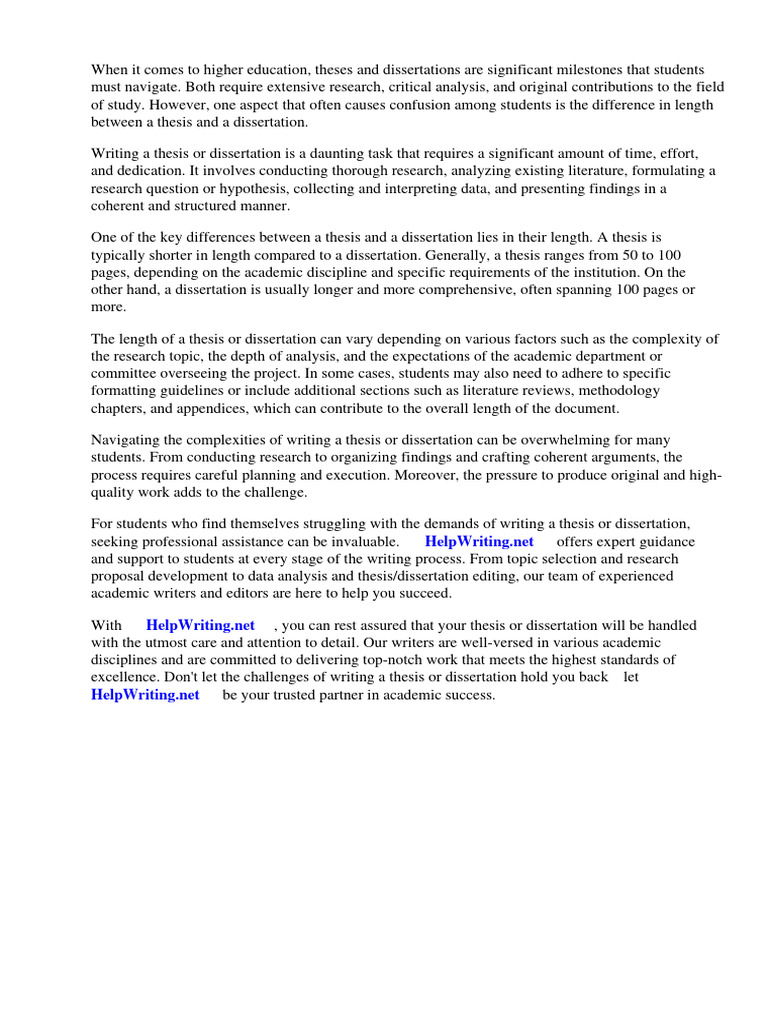 When it comes to higher education, theses and dissertations are significant milestones that students must navigate. Both require extensive research, critical analysis, and original contributions to the field of study. However, one aspect that often causes confusion among students is the difference in length between a thesis and a dissertation.

Writing a thesis or dissertation is a daunting task that requires a significant amount of time, effort, and dedication. It involves conducting thorough research, analyzing existing literature, formulating a research question or hypothesis, collecting and interpreting data, and presenting findings in a coherent and structured manner.

One of the key differences between a thesis and a dissertation lies in their length. A thesis is typically shorter in length compared to a dissertation. Generally, a thesis ranges from 50 to 100 pages, depending on the academic discipline and specific requirements of the institution. On the other hand, a dissertation is usually longer and more comprehensive, often spanning 100 pages or more.

The length of a thesis or dissertation can vary depending on various factors such as the complexity of the research topic, the depth of analysis, and the expectations of the academic department or committee overseeing the project. In some cases, students may also need to adhere to specific formatting guidelines or include additional sections such as literature reviews, methodology chapters, and appendices, which can contribute to the overall length of the document.

Navigating the complexities of writing a thesis or dissertation can be overwhelming for many students. From conducting research to organizing findings and crafting coherent arguments, the process requires careful planning and execution. Moreover, the pressure to produce original and high-quality work adds to the challenge.

For students who find themselves struggling with the demands of writing a thesis or dissertation, seeking professional assistance can be invaluable. HelpWriting.net offers expert guidance and support to students at every stage of the writing process. From topic selection and research proposal development to data analysis and thesis/dissertation editing, our team of experienced academic writers and editors are here to help you succeed.

With HelpWriting.net , you can rest assured that your thesis or dissertation will be handled with the utmost care and attention to detail. Our writers are well-versed in various academic disciplines and are committed to delivering top-notch work that meets the highest standards of excellence. Don't let the challenges of writing a thesis or dissertation hold you back let HelpWriting.net be your trusted partner in academic success.